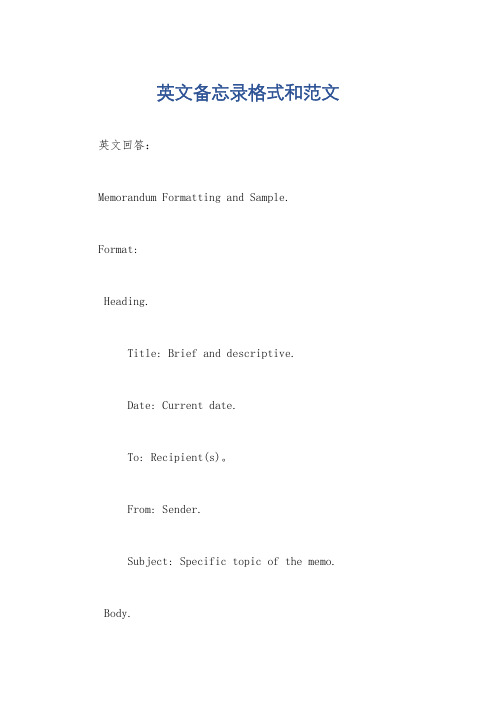 英文备忘录格式和范文

英文回答：

Memorandum Formatting and Sample.

Format:

Heading.

Title: Brief and descriptive.

Date: Current date.

To: Recipient(s)。

From: Sender.

Subject: Specific topic of the memo.

Body.